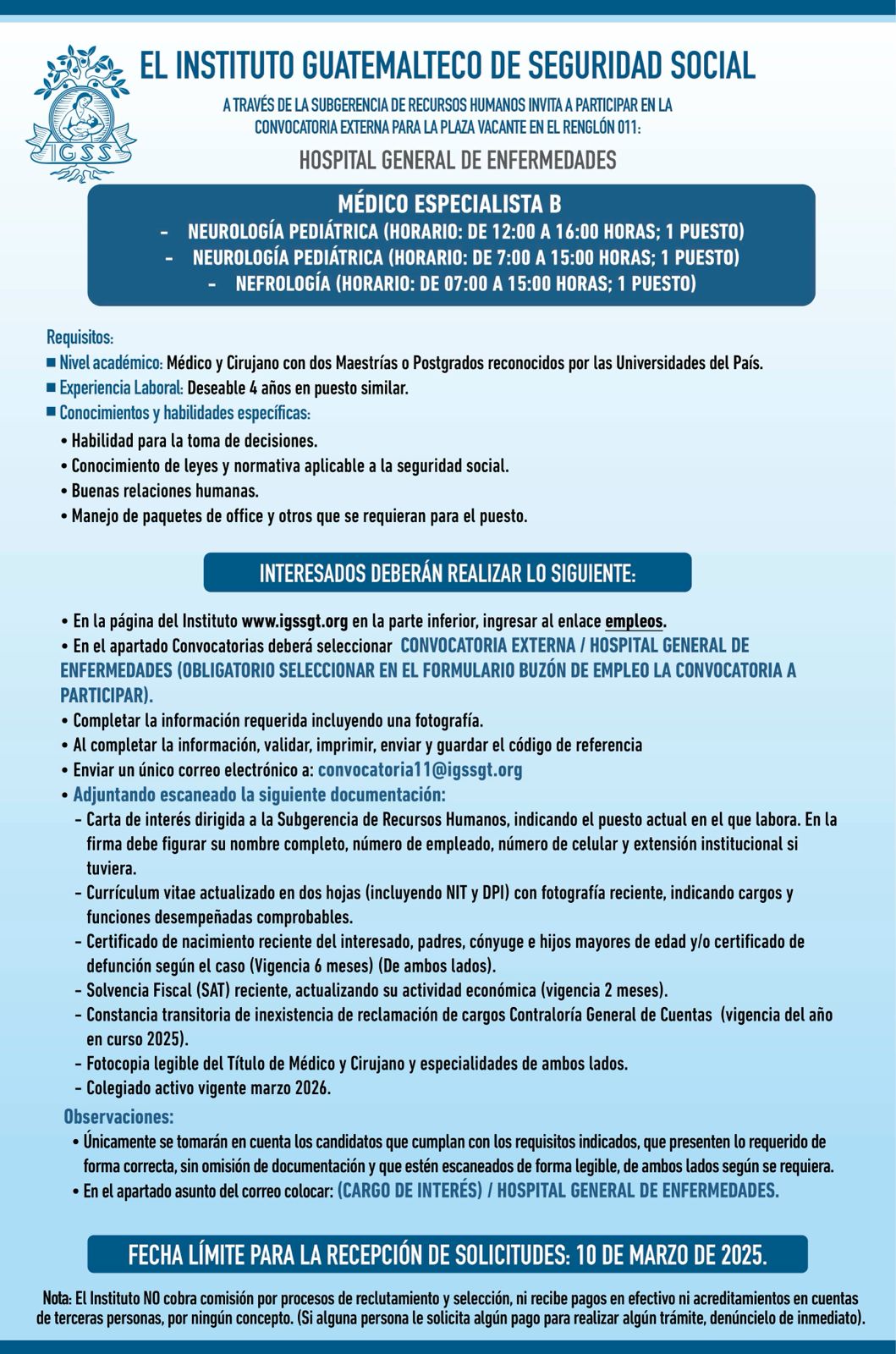 IGSS

EL INSTITUTO GUATEMALTECO DE SEGURIDAD SOCIAL

A TRAVÉS DE LA SUBGERENCIA DE RECURSOS HUMANOS INVITA A PARTICIPAR EN LA CONVOCATORIA EXTERNA PARA LA PLAZA VACANTE EN EL RENGLÓN 011:

HOSPITAL GENERAL DE ENFERMEDADES

MÉDICO ESPECIALISTA B
- NEUROLOGÍA PEDIÁTRICA (HORARIO: DE 12:00 A 16:00 HORAS; 1 PUESTO)
- NEUROLOGÍA PEDIÁTRICA (HORARIO: DE 7:00 A 15:00 HORAS; 1 PUESTO)
- NEFROLOGÍA (HORARIO: DE 07:00 A 15:00 HORAS; 1 PUESTO)

Requisitos:
■ Nivel académico: Médico y Cirujano con dos Maestrías o Postgrados reconocidos por las Universidades del País.
■ Experiencia Laboral: Deseable 4 años en puesto similar.
■ Conocimientos y habilidades específicas:
• Habilidad para la toma de decisiones.
• Conocimiento de leyes y normativa aplicable a la seguridad social.
• Buenas relaciones humanas.
• Manejo de paquetes de office y otros que se requieran para el puesto.

INTERESADOS DEBERÁN REALIZAR LO SIGUIENTE:

• En la página del Instituto www.igssgt.org en la parte inferior, ingresar al enlace empleos.
• En el apartado Convocatorias deberá seleccionar CONVOCATORIA EXTERNA / HOSPITAL GENERAL DE ENFERMEDADES (OBLIGATORIO SELECCIONAR EN EL FORMULARIO BUZÓN DE EMPLEO LA CONVOCATORIA A PARTICIPAR).
• Completar la información requerida incluyendo una fotografía.
• Al completar la información, validar, imprimir, enviar y guardar el código de referencia
• Enviar un único correo electrónico a: convocatoria11@igssgt.org
• Adjuntando escaneado la siguiente documentación:
- Carta de interés dirigida a la Subgerencia de Recursos Humanos, indicando el puesto actual en el que labora. En la firma debe figurar su nombre completo, número de empleado, número de celular y extensión institucional si tuviera.
- Currículum vitae actualizado en dos hojas (incluyendo NIT y DPI) con fotografía reciente, indicando cargos y funciones desempeñadas comprobables.
- Certificado de nacimiento reciente del interesado, padres, cónyuge e hijos mayores de edad y/o certificado de defunción según el caso (Vigencia 6 meses) (De ambos lados).
- Solvencia Fiscal (SAT) reciente, actualizando su actividad económica (vigencia 2 meses).
- Constancia transitoria de inexistencia de reclamación de cargos Contraloría General de Cuentas (vigencia del año en curso 2025).
- Fotocopia legible del Título de Médico y Cirujano y especialidades de ambos lados.
- Colegiado activo vigente marzo 2026.

Observaciones:
• Únicamente se tomarán en cuenta los candidatos que cumplan con los requisitos indicados, que presenten lo requerido de forma correcta, sin omisión de documentación y que estén escaneados de forma legible, de ambos lados según se requiera.
• En el apartado asunto del correo colocar: (CARGO DE INTERÉS) / HOSPITAL GENERAL DE ENFERMEDADES.

FECHA LÍMITE PARA LA RECEPCIÓN DE SOLICITUDES: 10 DE MARZO DE 2025.

Nota: El Instituto NO cobra comisión por procesos de reclutamiento y selección, ni recibe pagos en efectivo ni acreditamientos en cuentas de terceras personas, por ningún concepto. (Si alguna persona le solicita algún pago para realizar algún trámite, denúncielo de inmediato).